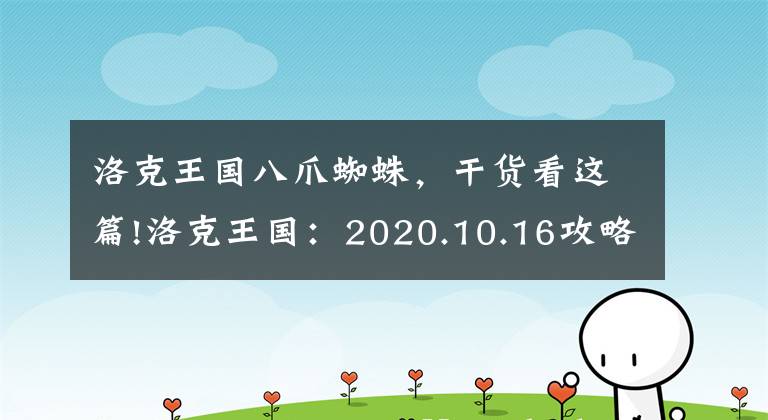 洛克王国八爪蜘蛛，干货看这篇!洛克王国：2020.10.16攻略